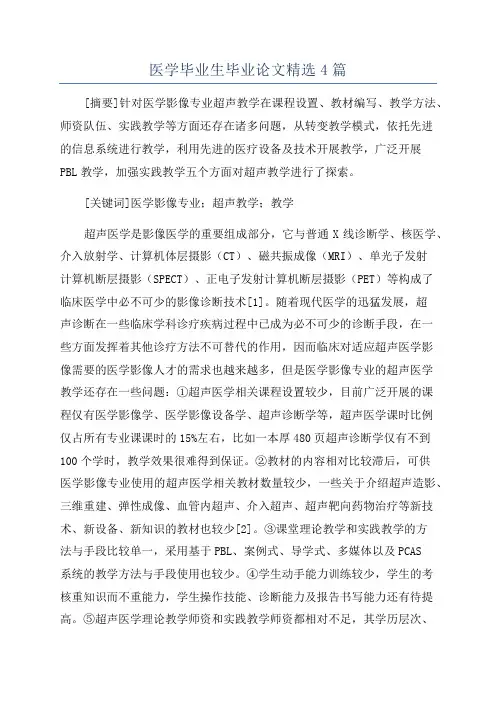 医学毕业生毕业论文精选4篇

[摘要]针对医学影像专业超声教学在课程设置、教材编写、教学方法、师资队伍、实践教学等方面还存在诸多问题，从转变教学模式，依托先进的信息系统进行教学，利用先进的医疗设备及技术开展教学，广泛开展PBL教学，加强实践教学五个方面对超声教学进行了探索。

[关键词]医学影像专业；超声教学；教学

超声医学是影像医学的重要组成部分，它与普通X线诊断学、核医学、介入放射学、计算机体层摄影（CT）、磁共振成像（MRI）、单光子发射计算机断层摄影（SPECT）、正电子发射计算机断层摄影（PET）等构成了临床医学中必不可少的影像诊断技术[1]。随着现代医学的迅猛发展，超声诊断在一些临床学科诊疗疾病过程中已成为必不可少的诊断手段，在一些方面发挥着其他诊疗方法不可替代的作用，因而临床对适应超声医学影像需要的医学影像人才的需求也越来越多，但是医学影像专业的超声医学教学还存在一些问题：①超声医学相关课程设置较少，目前广泛开展的课程仅有医学影像学、医学影像设备学、超声诊断学等，超声医学课时比例仅占所有专业课课时的15%左右，比如一本厚480页超声诊断学仅有不到100个学时，教学效果很难得到保证。②教材的内容相对比较滞后，可供医学影像专业使用的超声医学相关教材数量较少，一些关于介绍超声造影、三维重建、弹性成像、血管内超声、介入超声、超声靶向药物治疗等新技术、新设备、新知识的教材也较少[2]。③课堂理论教学和实践教学的方法与手段比较单一，采用基于PBL、案例式、导学式、多媒体以及PCAS系统的教学方法与手段使用也较少。④学生动手能力训练较少，学生的考核重知识而不重能力，学生操作技能、诊断能力及报告书写能力还有待提高。⑤超声医学理论教学师资和实践教学师资都相对不足，其学历层次、